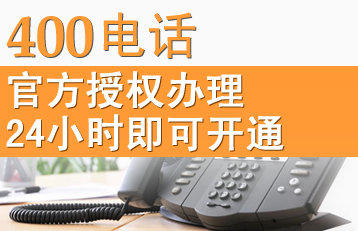 400电话

官方授权办理
24小时即可开通